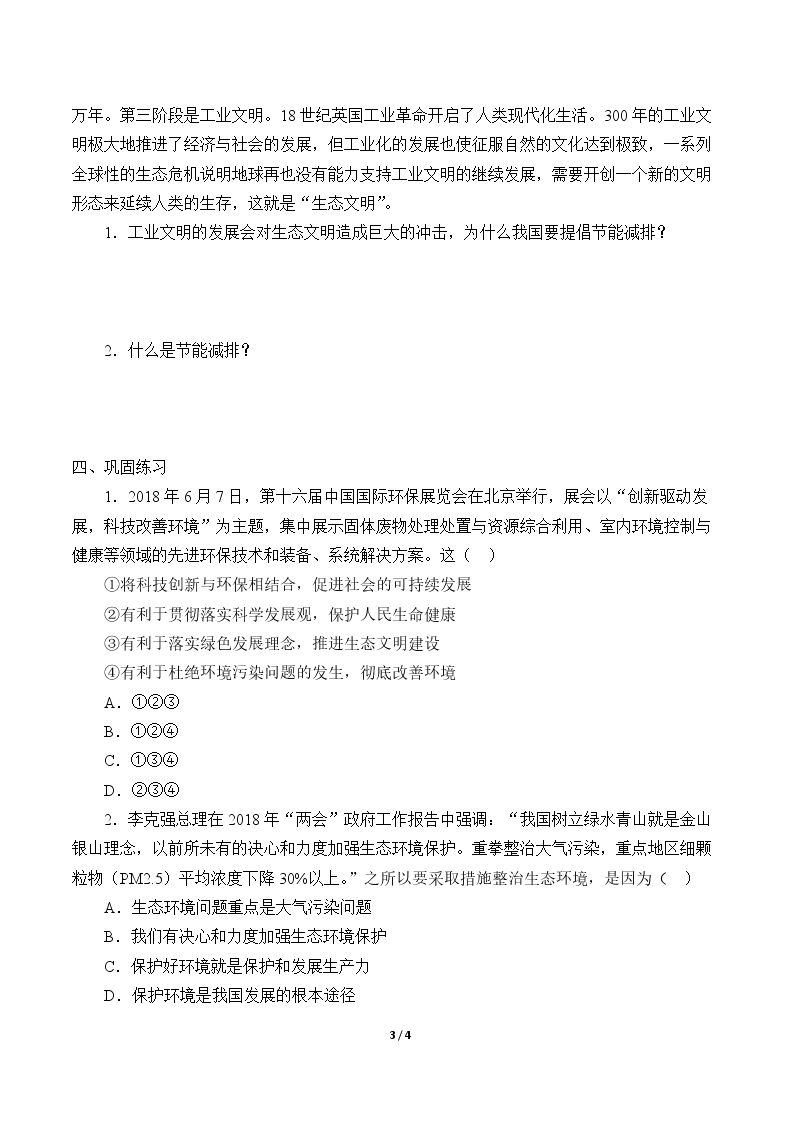 万年。第三阶段是工业文明。18世纪英国工业革命开启了人类现代化生活。300年的工业文明极大地推进了经济与社会的发展，但工业化的发展也使征服自然的文化达到极致，一系列全球性的生态危机说明地球再也没有能力支持工业文明的继续发展，需要开创一个新的文明形态来延续人类的生存，这就是“生态文明”。

1.工业文明的发展会对生态文明造成巨大的冲击，为什么我国要提倡节能减排？

2.什么是节能减排？

四、巩固练习

1.2018年6月7日，第十六届中国国际环保展览会在北京举行，展会以“创新驱动发展，科技改善环境”为主题，集中展示固体废物处理处置与资源综合利用、室内环境控制与健康等领域的先进环保技术和装备、系统解决方案。这（ ）

①将科技创新与环保相结合，促进社会的可持续发展

②有利于贯彻落实科学发展观，保护人民生命健康

③有利于落实绿色发展理念，推进生态文明建设

④有利于杜绝环境污染问题的发生，彻底改善环境

A.①②③

B.①②④

C.①③④

D.②③④

2.李克强总理在2018年“两会”政府工作报告中强调：“我国树立绿水青山就是金山银山理念，以前所未有的决心和力度加强生态环境保护。重拳整治大气污染，重点地区细颗粒物（PM2.5）平均浓度下降30%以上。”之所以要采取措施整治生态环境，是因为（ ）

A.生态环境问题重点是大气污染问题

B.我们有决心和力度加强生态环境保护

C.保护好环境就是保护和发展生产力

D.保护环境是我国发展的根本途径

3 / 4